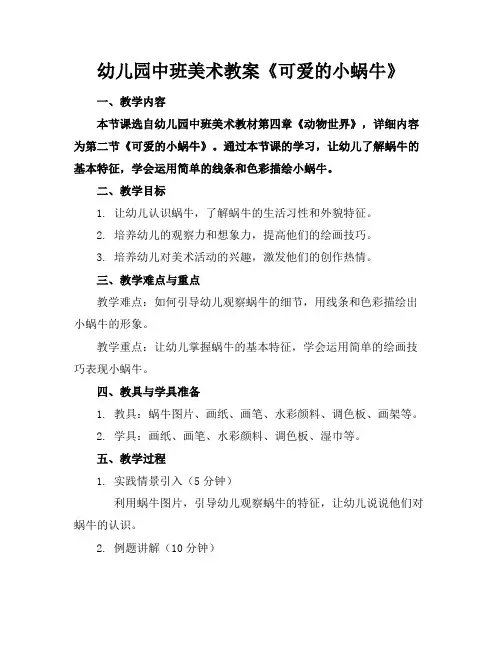 幼儿园中班美术教案《可爱的小蜗牛》

一、教学内容

本节课选自幼儿园中班美术教材第四章《动物世界》，详细内容为第二节《可爱的小蜗牛》。通过本节课的学习，让幼儿了解蜗牛的基本特征，学会运用简单的线条和色彩描绘小蜗牛。

二、教学目标

1. 让幼儿认识蜗牛，了解蜗牛的生活习性和外貌特征。

2. 培养幼儿的观察力和想象力，提高他们的绘画技巧。

3. 培养幼儿对美术活动的兴趣，激发他们的创作热情。

三、教学难点与重点

教学难点：如何引导幼儿观察蜗牛的细节，用线条和色彩描绘出小蜗牛的形象。

教学重点：让幼儿掌握蜗牛的基本特征，学会运用简单的绘画技巧表现小蜗牛。

四、教具与学具准备

1. 教具：蜗牛图片、画纸、画笔、水彩颜料、调色板、画架等。

2. 学具：画纸、画笔、水彩颜料、调色板、湿巾等。

五、教学过程

1. 实践情景引入（5 分钟）

利用蜗牛图片，引导幼儿观察蜗牛的特征，让幼儿说说他们对蜗牛的认识。

2. 例题讲解（10 分钟）